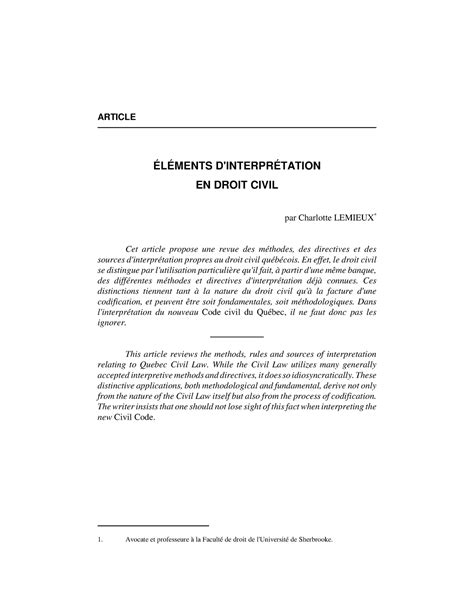 ARTICLE

ÉLÉMENTS D'INTERPRÉTATION EN DROIT CIVIL

par Charlotte LEMIEUX*

Cet article propose une revue des méthodes, des directives et des sources d'interprétation propres au droit civil québécois. En effet, le droit civil se distingue par l'utilisation particulière qu'il fait, à partir d'une même banque, des différentes méthodes et directives d'interprétation déjà connues. Ces distinctions tiennent tant à la nature du droit civil qu'à la facture d'une codification, et peuvent être soit fondamentales, soit méthodologiques. Dans l'interprétation du nouveau Code civil du Québec, il ne faut donc pas les ignorer.

This article reviews the methods, rules and sources of interpretation relating to Quebec Civil Law. While the Civil Law utilizes many generally accepted interpretive methods and directives, it does so idiosyncratically. These distinctive applications, both methodological and fundamental, derive not only from the nature of the Civil Law itself but also from the process of codification. The writer insists that one should not lose sight of this fact when interpreting the new Civil Code.

1. Avocate et professeure à la Faculté de droit de l'Université de Sherbrooke.